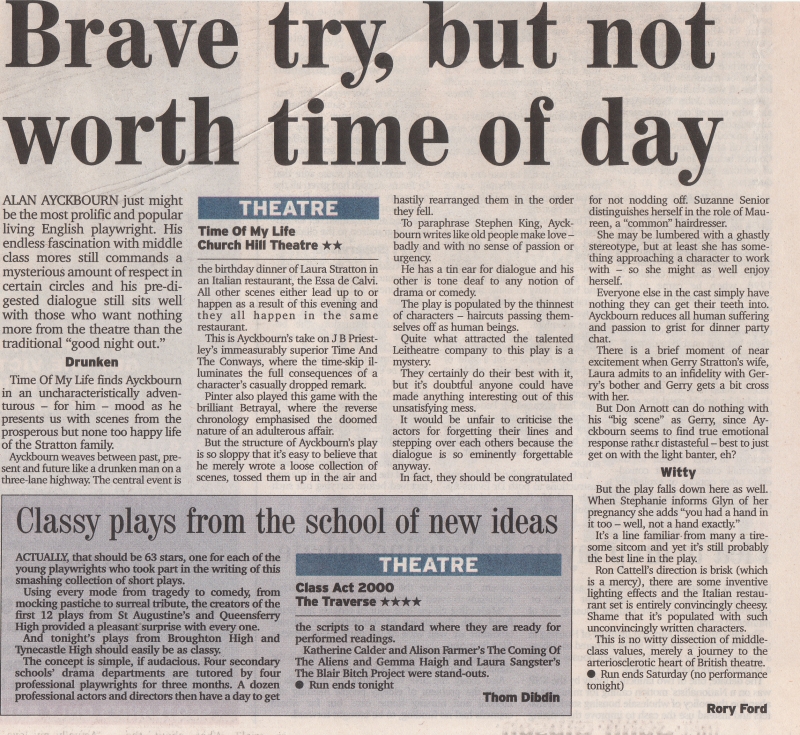 Brave try, but not worth time of day

ALAN AYCKBOURN just might be the most prolific and popular living English playwright. His endless fascination with middle class mores still commands a mysterious amount of respect in certain circles and his pre-digested dialogue still sits well with those who want nothing more from the theatre than the traditional "good night out."

Drunken

Time Of My Life finds Ayckbourn in an uncharacteristically adventurous – for him – mood as he presents us with scenes from the prosperous but none too happy life of the Stratton family.

Ayckbourn weaves between past, present and future like a drunken man on a three-lane highway. The central event is

THEATRE

Time Of My Life
Church Hill Theatre ★★

the birthday dinner of Laura Stratton in an Italian restaurant, the Essa de Calvi. All other scenes either lead up to or happen as a result of this evening and they all happen in the same restaurant.

This is Ayckbourn's take on J B Priestley's immeasurably superior Time And The Conways, where the time-skip illuminates the full consequences of a character's casually dropped remark.

Pinter also played this game with the brilliant Betrayal, where the reverse chronology emphasised the doomed nature of an adulterous affair.

But the structure of Ayckbourn's play is so sloppy that it's easy to believe that he merely wrote a loose collection of scenes, tossed them up in the air and hastily rearranged them in the order they fell.

To paraphrase Stephen King, Ayckbourn writes like old people make love – badly and with no sense of passion or urgency.

He has a tin ear for dialogue and his other is tone deaf to any notion of drama or comedy.

The play is populated by the thinnest of characters – haircuts passing themselves off as human beings.

Quite what attracted the talented Leitheatre company to this play is a mystery.

They certainly do their best with it, but it's doubtful anyone could have made anything interesting out of this unsatisfying mess.

It would be unfair to criticise the actors for forgetting their lines and stepping over each others because the dialogue is so eminently forgettable anyway.

In fact, they should be congratulated for not nodding off. Suzanne Senior distinguishes herself in the role of Maureen, a "common" hairdresser.

She may be lumbered with a ghastly stereotype, but at least she has something approaching a character to work with – so she might as well enjoy herself.

Everyone else in the cast simply have nothing they can get their teeth into. Ayckbourn reduces all human suffering and passion to grist for dinner party chat.

There is a brief moment of near excitement when Gerry Stratton's wife, Laura admits to an infidelity with Gerry's bother and Gerry gets a bit cross with her.

But Don Arnott can do nothing with his "big scene" as Gerry, since Ayckbourn seems to find true emotional response rather distasteful – best to just get on with the light banter, eh?

Witty

But the play falls down here as well. When Stephanie informs Glyn of her pregnancy she adds "you had a hand in it too – well, not a hand exactly."

It's a line familiar from many a tiresome sitcom and yet it's still probably the best line in the play.

Ron Cattell's direction is brisk (which is a mercy), there are some inventive lighting effects and the Italian restaurant set is entirely convincingly cheesy. Shame that it's populated with such unconvincingly written characters.

This is no witty dissection of middle-class values, merely a journey to the arteriosclerotic heart of British theatre.

● Run ends Saturday (no performance tonight)

Rory Ford

Classy plays from the school of new ideas

ACTUALLY, that should be 63 stars, one for each of the young playwrights who took part in the writing of this smashing collection of short plays.

Using every mode from tragedy to comedy, from mocking pastiche to surreal tribute, the creators of the first 12 plays from St Augustine's and Queensferry High provided a pleasant surprise with every one.

And tonight's plays from Broughton High and Tynecastle High should easily be as classy.

The concept is simple, if audacious. Four secondary schools' drama departments are tutored by four professional playwrights for three months. A dozen professional actors and directors then have a day to get

THEATRE

Class Act 2000
The Traverse ★★★★

the scripts to a standard where they are ready for performed readings.

Katherine Calder and Alison Farmer's The Coming Of The Aliens and Gemma Haigh and Laura Sangster's The Blair Bitch Project were stand-outs.

● Run ends tonight

Thom Dibdin